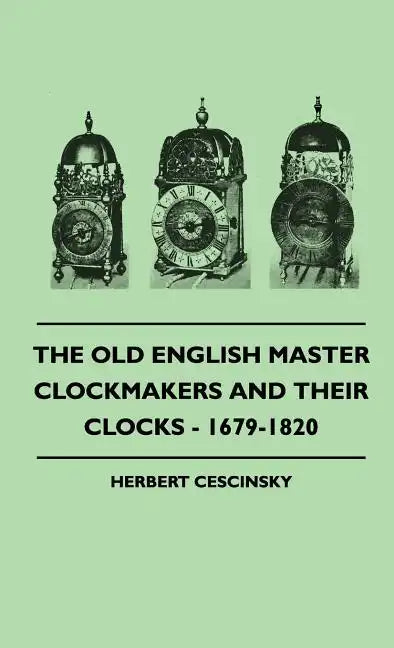 THE OLD ENGLISH MASTER CLOCKMAKERS AND THEIR CLOCKS - 1679-1820

HERBERT CESCINSKY